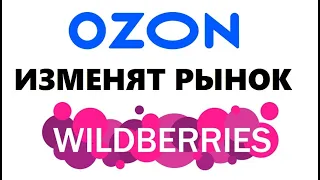 OZON
ИЗМЕНЯТ РЫНОК
WILDBERRIES